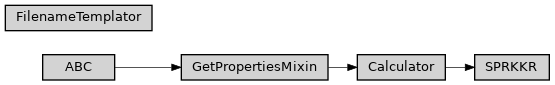 FilenameTemplator

ABC

GetPropertiesMixin

Calculator

SPRKKR